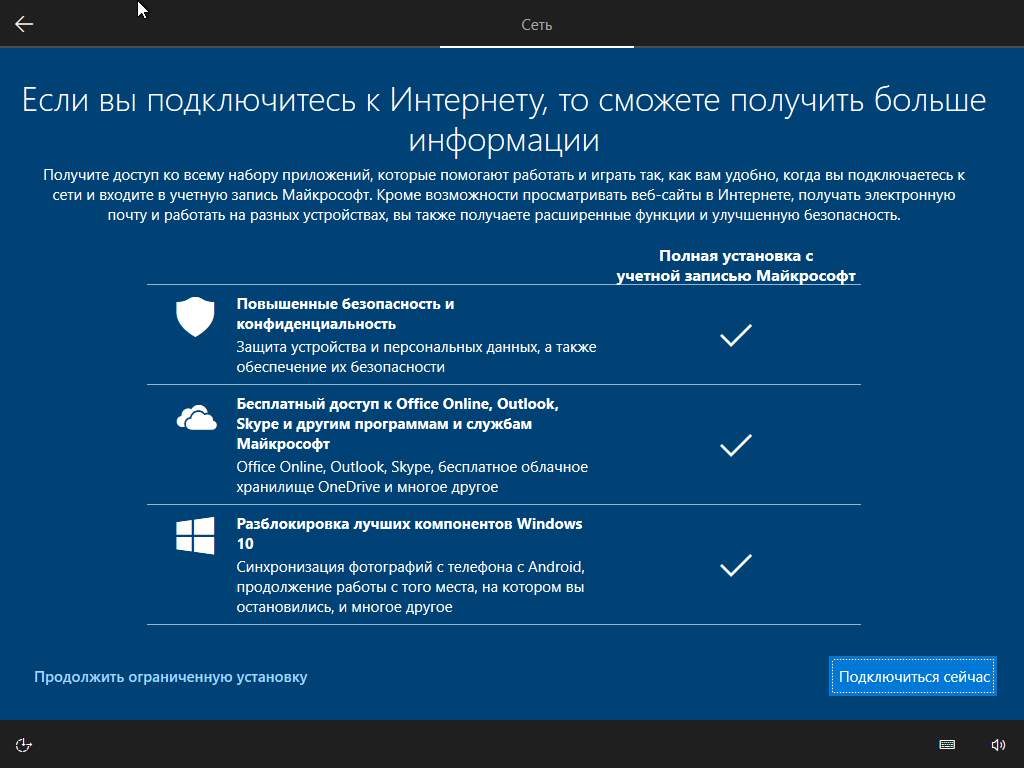 Сеть

Если вы подключитесь к Интернету, то сможете получить больше информации

Получите доступ ко всему набору приложений, которые помогают работать и играть так, как вам удобно, когда вы подключаетесь к сети и входите в учетную запись Майкрософт. Кроме возможности просматривать веб-сайты в Интернете, получать электронную почту и работать на разных устройствах, вы также получаете расширенные функции и улучшенную безопасность.

| | Полная установка с учетной записью Майкрософт |
|---|---|
| **Повышенные безопасность и конфиденциальность** Защита устройства и персональных данных, а также обеспечение их безопасности | ✓ |
| **Бесплатный доступ к Office Online, Outlook, Skype и другим программам и службам Майкрософт** Office Online, Outlook, Skype, бесплатное облачное хранилище OneDrive и многое другое | ✓ |
| **Разблокировка лучших компонентов Windows 10** Синхронизация фотографий с телефона с Android, продолжение работы с того места, на котором вы остановились, и многое другое | ✓ |

Продолжить ограниченную установку

Подключиться сейчас